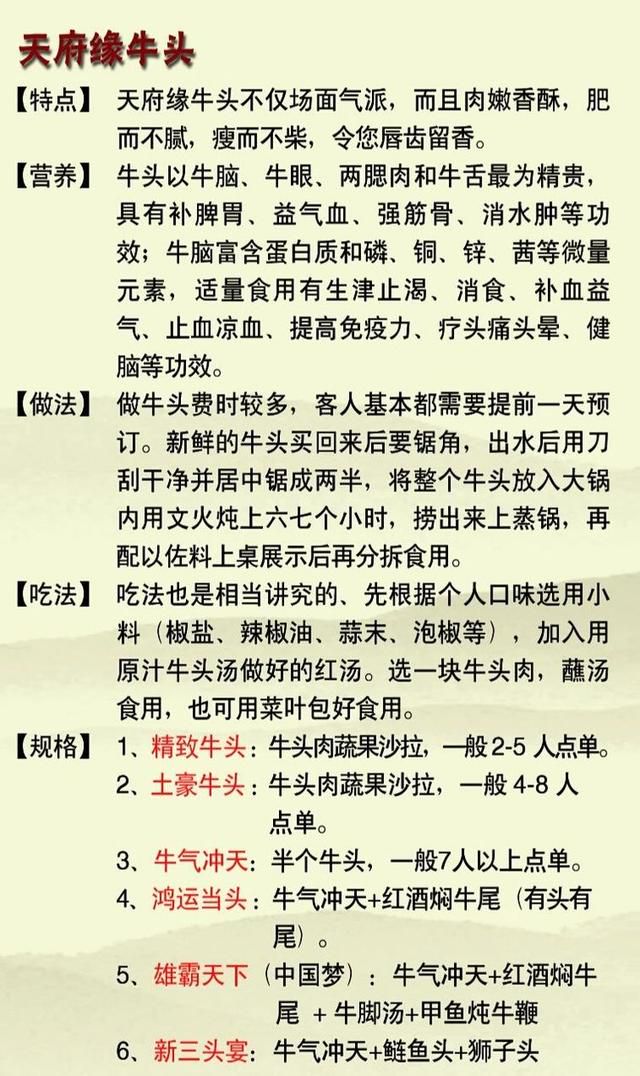 天府缘牛头

【特点】 天府缘牛头不仅场面气派，而且肉嫩香酥，肥而不腻，瘦而不柴，令您唇齿留香。

【营养】 牛头以牛脑、牛眼、两腮肉和牛舌最为精贵，具有补脾胃、益气血、强筋骨、消水肿等功效；牛脑富含蛋白质和磷、铜、锌、茜等微量元素，适量食用有生津止渴、消食、补血益气、止血凉血、提高免疫力、疗头痛头晕、健脑等功效。

【做法】 做牛头费时较多，客人基本都需要提前一天预订。新鲜的牛头买回来后要锯角，出水后用刀刮干净并居中锯成两半，将整个牛头放入大锅内用文火炖上六七个小时，捞出来上蒸锅，再配以佐料上桌展示后再分拆食用。

【吃法】 吃法也是相当讲究的、先根据个人口味选用小料（椒盐、辣椒油、蒜末、泡椒等），加入用原汁牛头汤做好的红汤。选一块牛头肉，蘸汤食用，也可用菜叶包好食用。

【规格】 1、精致牛头：牛头肉蔬果沙拉，一般 2-5 人点单。
2、土豪牛头：牛头肉蔬果沙拉，一般 4-8 人点单。
3、牛气冲天：半个牛头，一般7人以上点单。
4、鸿运当头：牛气冲天+红酒焖牛尾（有头有尾）。
5、雄霸天下（中国梦）：牛气冲天+红酒焖牛尾 + 牛脚汤+甲鱼炖牛鞭
6、新三头宴：牛气冲天+鲢鱼头+狮子头